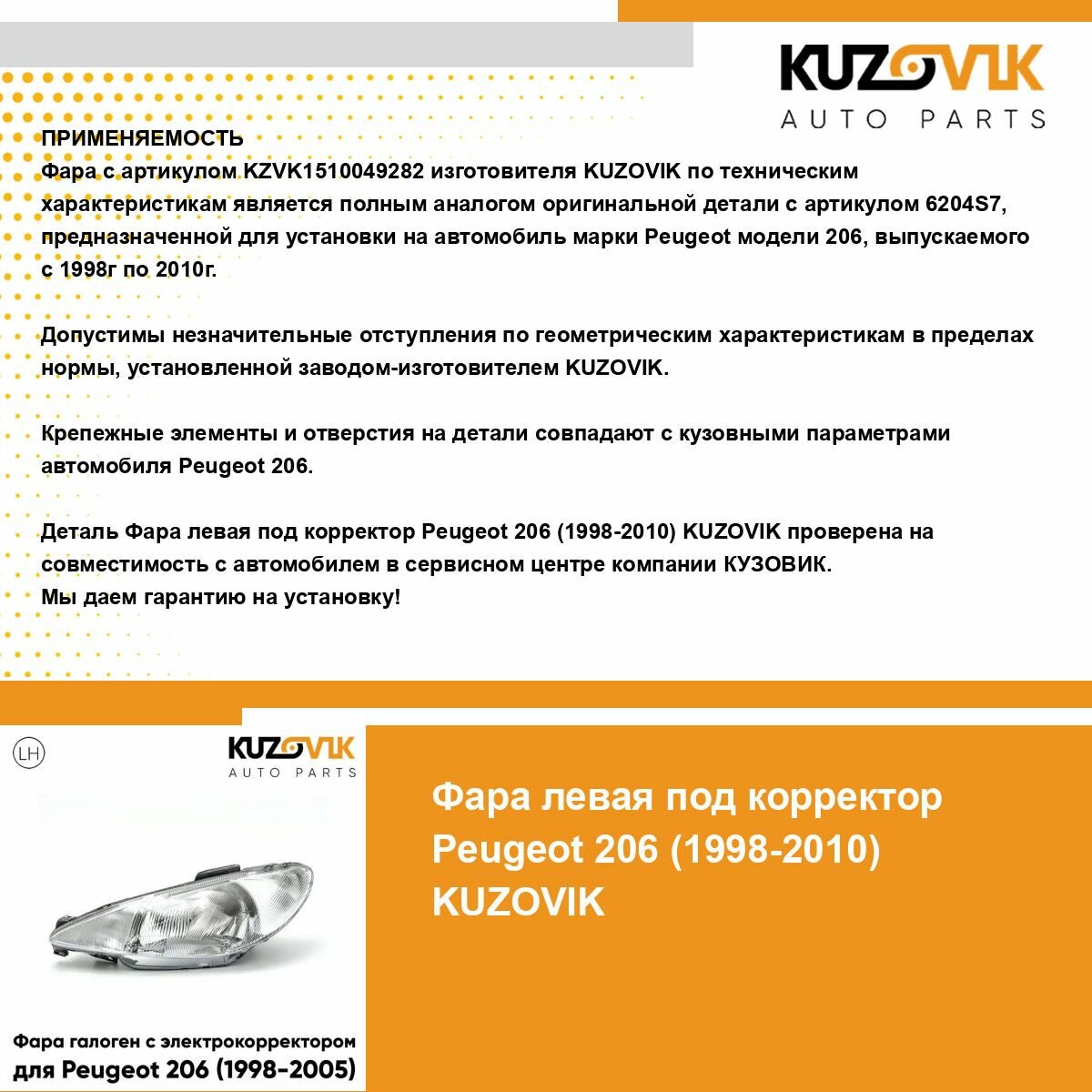 KUZOVIK
AUTO PARTS

ПРИМЕНЯЕМОСТЬ
Фара с артикулом KZVK1510049282 изготовителя KUZOVIK по техническим характеристикам является полным аналогом оригинальной детали с артикулом 6204S7, предназначенной для установки на автомобиль марки Peugeot модели 206, выпускаемого с 1998г по 2010г.

Допустимы незначительные отступления по геометрическим характеристикам в пределах нормы, установленной заводом-изготовителем KUZOVIK.

Крепежные элементы и отверстия на детали совпадают с кузовными параметрами автомобиля Peugeot 206.

Деталь Фара левая под корректор Peugeot 206 (1998-2010) KUZOVIK проверена на совместимость с автомобилем в сервисном центре компании КУЗОВИК.
Мы даем гарантию на установку!

LH

KUZOVIK
AUTO PARTS

Фара галоген с электрокорректором
для Peugeot 206 (1998-2005)

Фара левая под корректор Peugeot 206 (1998-2010) KUZOVIK